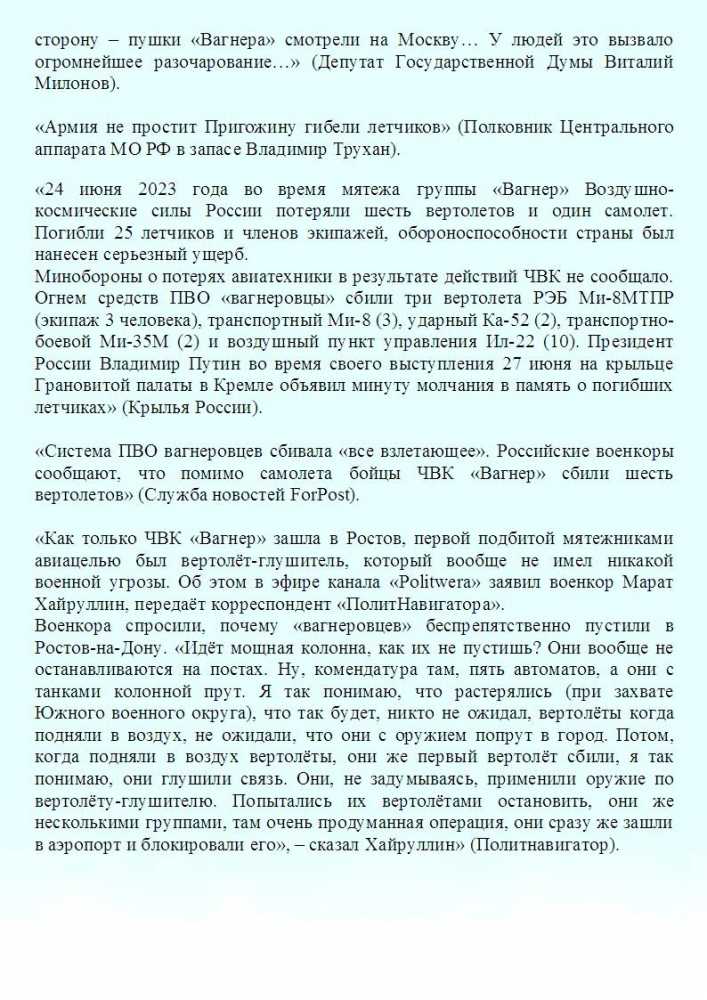 сторону – пушки «Вагнера» смотрели на Москву… У людей это вызвало огромнейшее разочарование…» (Депутат Государственной Думы Виталий Милонов).

«Армия не простит Пригожину гибели летчиков» (Полковник Центрального аппарата МО РФ в запасе Владимир Трухан).

«24 июня 2023 года во время мятежа группы «Вагнер» Воздушно-космические силы России потеряли шесть вертолетов и один самолет. Погибли 25 летчиков и членов экипажей, обороноспособности страны был нанесен серьезный ущерб.
Минобороны о потерях авиатехники в результате действий ЧВК не сообщало. Огнем средств ПВО «вагнеровцы» сбили три вертолета РЭБ Ми-8МТПР (экипаж 3 человека), транспортный Ми-8 (3), ударный Ка-52 (2), транспортно-боевой Ми-35М (2) и воздушный пункт управления Ил-22 (10). Президент России Владимир Путин во время своего выступления 27 июня на крыльце Грановитой палаты в Кремле объявил минуту молчания в память о погибших летчиках» (Крылья России).

«Система ПВО вагнеровцев сбивала «все взлетающее». Российские военкоры сообщают, что помимо самолета бойцы ЧВК «Вагнер» сбили шесть вертолетов» (Служба новостей ForPost).

«Как только ЧВК «Вагнер» зашла в Ростов, первой подбитой мятежниками авиацелью был вертолёт-глушитель, который вообще не имел никакой военной угрозы. Об этом в эфире канала «Politwera» заявил военкор Марат Хайруллин, передаёт корреспондент «ПолитНавигатора».
Военкора спросили, почему «вагнеровцев» беспрепятственно пустили в Ростов-на-Дону. «Идёт мощная колонна, как их не пустишь? Они вообще не останавливаются на постах. Ну, комендатура там, пять автоматов, а они с танками колонной прут. Я так понимаю, что растерялись (при захвате Южного военного округа), что так будет, никто не ожидал, вертолёты когда подняли в воздух, не ожидали, что они с оружием попрут в город. Потом, когда подняли в воздух вертолёты, они же первый вертолёт сбили, я так понимаю, они глушили связь. Они, не задумываясь, применили оружие по вертолёту-глушителю. Попытались их вертолётами остановить, они же несколькими группами, там очень продуманная операция, они сразу же зашли в аэропорт и блокировали его», – сказал Хайруллин» (Политнавигатор).